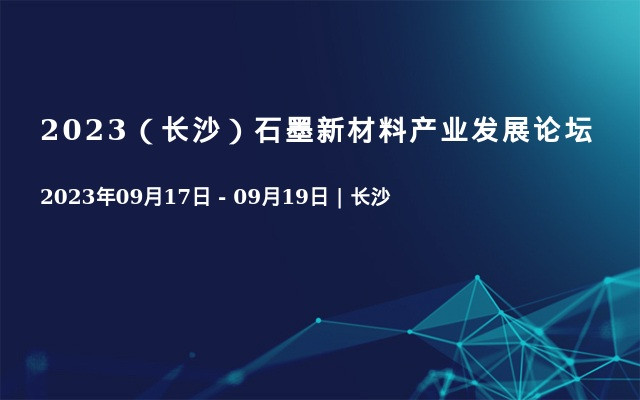 2023（长沙）石墨新材料产业发展论坛

2023年09月17日 - 09月19日 | 长沙